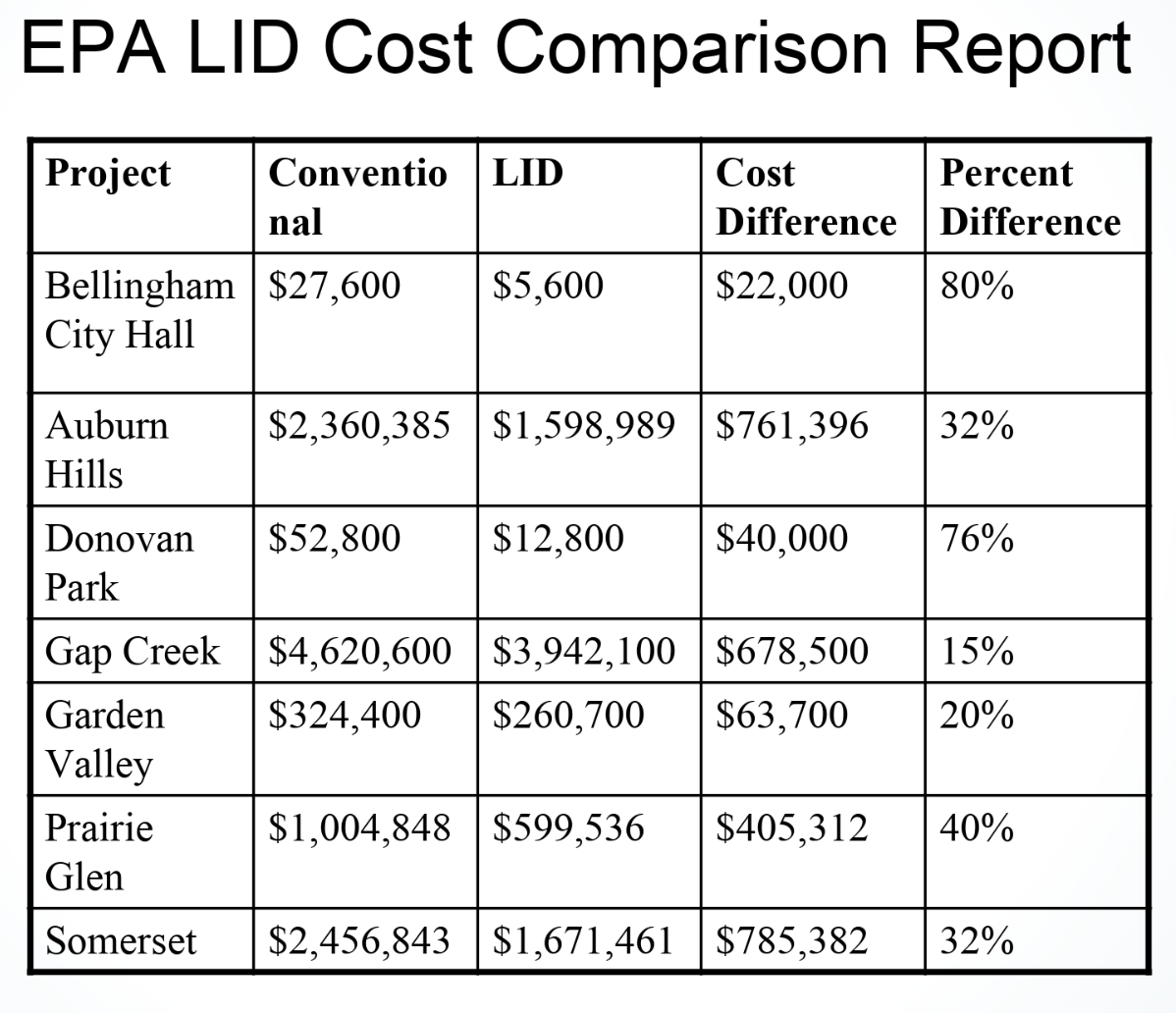 EPA LID Cost Comparison Report

| Project | Conventional | LID | Cost Difference | Percent Difference |
|---|---|---|---|---|
| Bellingham City Hall | \$27,600 | \$5,600 | \$22,000 | 80% |
| Auburn Hills | \$2,360,385 | \$1,598,989 | \$761,396 | 32% |
| Donovan Park | \$52,800 | \$12,800 | \$40,000 | 76% |
| Gap Creek | \$4,620,600 | \$3,942,100 | \$678,500 | 15% |
| Garden Valley | \$324,400 | \$260,700 | \$63,700 | 20% |
| Prairie Glen | \$1,004,848 | \$599,536 | \$405,312 | 40% |
| Somerset | \$2,456,843 | \$1,671,461 | \$785,382 | 32% |